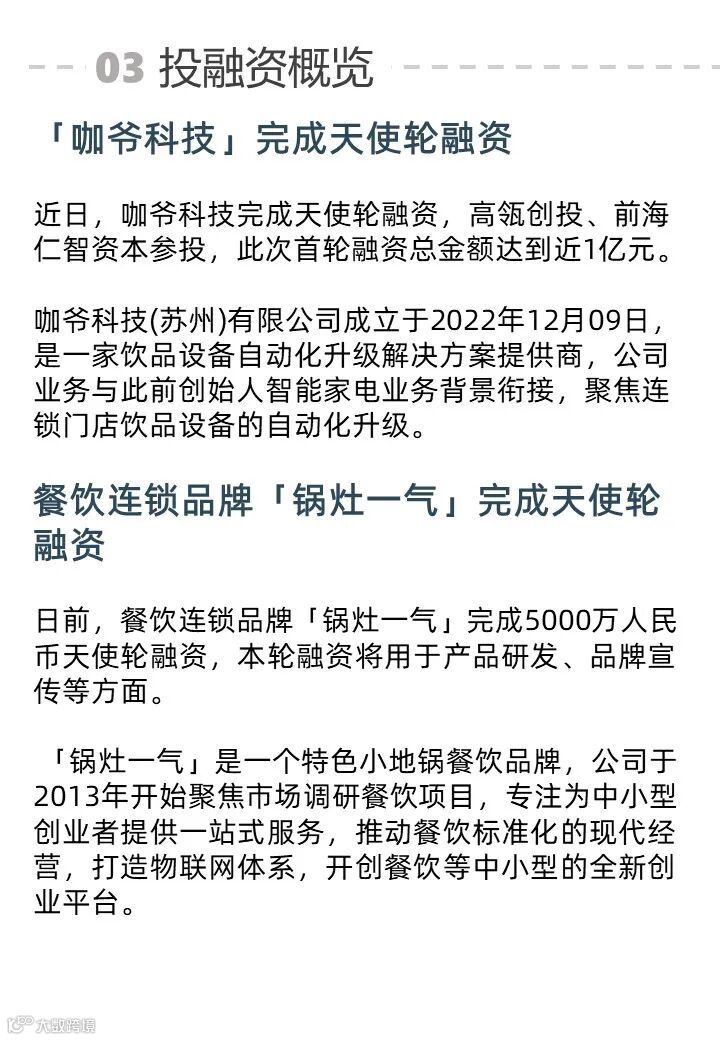 03 投融资概览

「咖爷科技」完成天使轮融资

近日，咖爷科技完成天使轮融资，高瓴创投、前海仁智资本参投，此次首轮融资总金额达到近1亿元。

咖爷科技(苏州)有限公司成立于2022年12月09日，是一家饮品设备自动化升级解决方案提供商，公司业务与此前创始人智能家电业务背景衔接，聚焦连锁门店饮品设备的自动化升级。

餐饮连锁品牌「锅灶一气」完成天使轮融资

日前，餐饮连锁品牌「锅灶一气」完成5000万人民币天使轮融资，本轮融资将用于产品研发、品牌宣传等方面。

「锅灶一气」是一个特色小地锅餐饮品牌，公司于2013年开始聚焦市场调研餐饮项目，专注为中小型创业者提供一站式服务，推动餐饮标准化的现代经营，打造物联网体系，开创餐饮等中小型的全新创业平台。

大数跨境